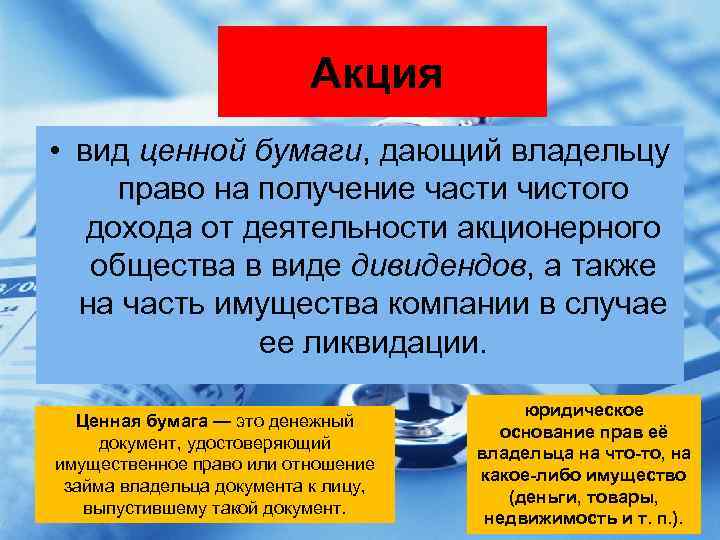 Акция

• вид ценной бумаги, дающий владельцу право на получение части чистого дохода от деятельности акционерного общества в виде дивидендов, а также на часть имущества компании в случае ее ликвидации.

Ценная бумага — это денежный документ, удостоверяющий имущественное право или отношение займа владельца документа к лицу, выпустившему такой документ.

юридическое основание прав её владельца на что-то, на какое-либо имущество (деньги, товары, недвижимость и т. п.).